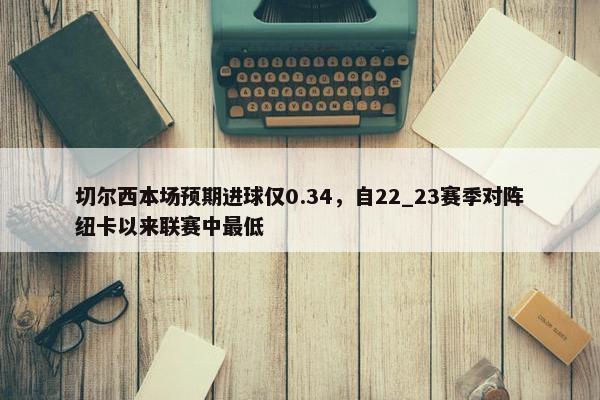 切尔西本场预期进球仅0.34，自22_23赛季对阵纽卡以来联赛中最低